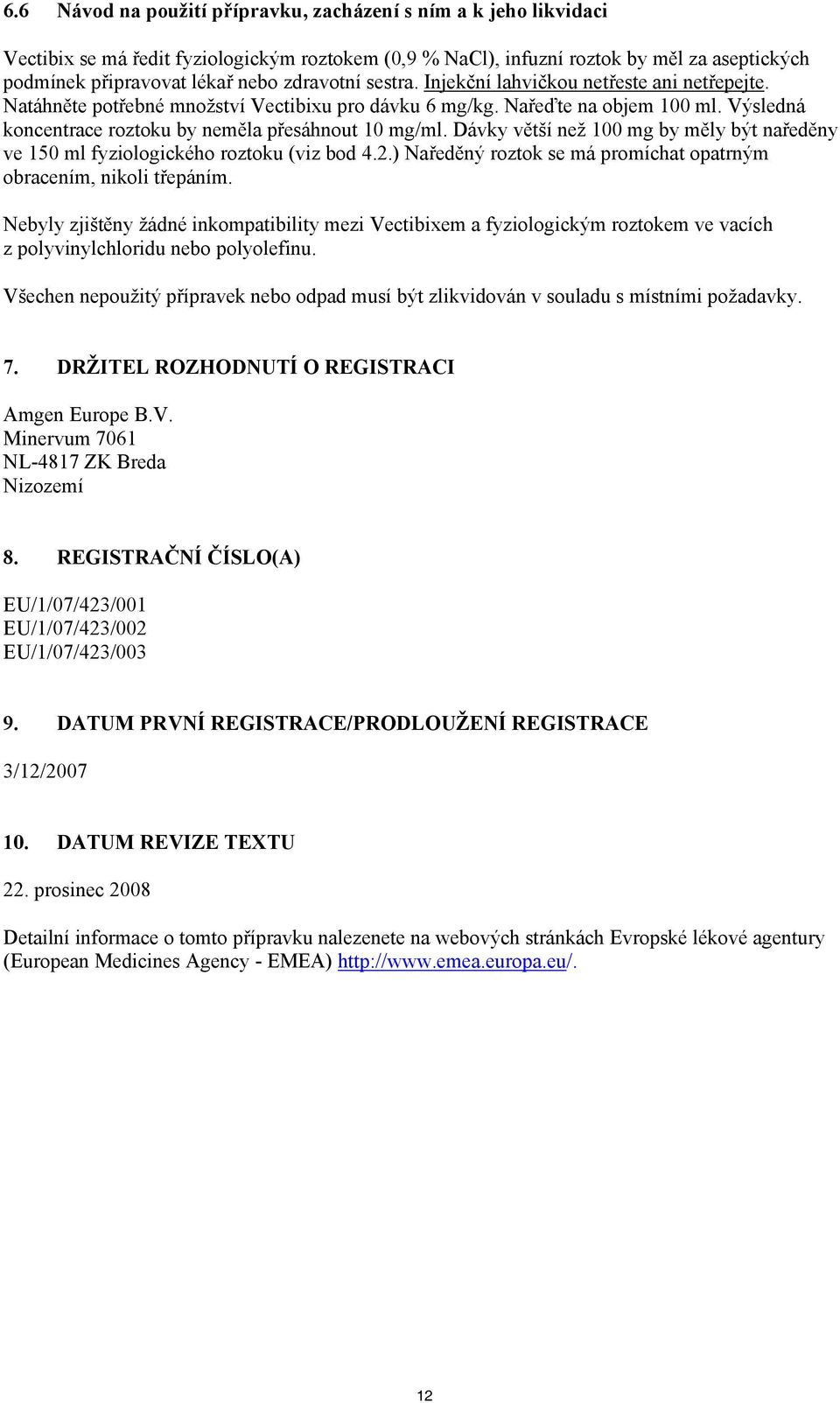 6.6 Návod na použití přípravku, zacházení s ním a k jeho likvidaci

Vectibix se má ředit fyziologickým roztokem (0,9 % NaCl), infuzní roztok by měl za aseptických podmínek připravovat lékař nebo zdravotní sestra. Injekční lahvičkou netřeste ani netřepejte. Natáhněte potřebné množství Vectibixu pro dávku 6 mg/kg. Nařeďte na objem 100 ml. Výsledná koncentrace roztoku by neměla přesáhnout 10 mg/ml. Dávky větší než 100 mg by měly být naředěny ve 150 ml fyziologického roztoku (viz bod 4.2.) Naředěný roztok se má promíchat opatrným obracením, nikoli třepáním.

Nebyly zjištěny žádné inkompatibility mezi Vectibixem a fyziologickým roztokem ve vacích z polyvinylchloridu nebo polyolefinu.

Všechen nepoužitý přípravek nebo odpad musí být zlikvidován v souladu s místními požadavky.

7. DRŽITEL ROZHODNUTÍ O REGISTRACI

Amgen Europe B.V.
Minervum 7061
NL-4817 ZK Breda
Nizozemí

8. REGISTRAČNÍ ČÍSLO(A)

EU/1/07/423/001
EU/1/07/423/002
EU/1/07/423/003

9. DATUM PRVNÍ REGISTRACE/PRODLOUŽENÍ REGISTRACE

3/12/2007

10. DATUM REVIZE TEXTU

22. prosinec 2008

Detailní informace o tomto přípravku nalezenete na webových stránkách Evropské lékové agentury (European Medicines Agency - EMEA) http://www.emea.europa.eu/.

12